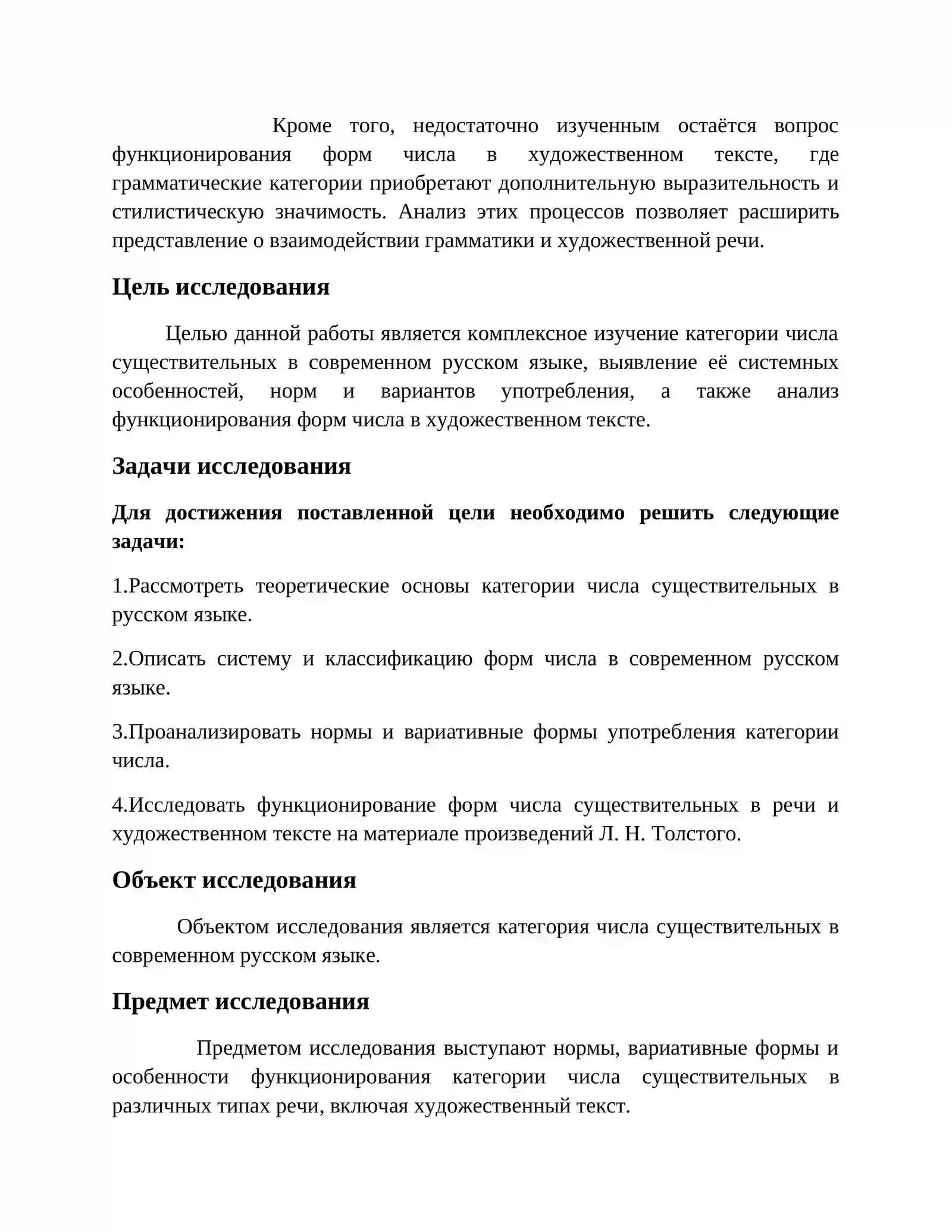 Кроме того, недостаточно изученным остаётся вопрос функционирования форм числа в художественном тексте, где грамматические категории приобретают дополнительную выразительность и стилистическую значимость. Анализ этих процессов позволяет расширить представление о взаимодействии грамматики и художественной речи.

Цель исследования

Целью данной работы является комплексное изучение категории числа существительных в современном русском языке, выявление её системных особенностей, норм и вариантов употребления, а также анализ функционирования форм числа в художественном тексте.

Задачи исследования

Для достижения поставленной цели необходимо решить следующие задачи:

1.Рассмотреть теоретические основы категории числа существительных в русском языке.

2.Описать систему и классификацию форм числа в современном русском языке.

3.Проанализировать нормы и вариативные формы употребления категории числа.

4.Исследовать функционирование форм числа существительных в речи и художественном тексте на материале произведений Л. Н. Толстого.

Объект исследования

Объектом исследования является категория числа существительных в современном русском языке.

Предмет исследования

Предметом исследования выступают нормы, вариативные формы и особенности функционирования категории числа существительных в различных типах речи, включая художественный текст.